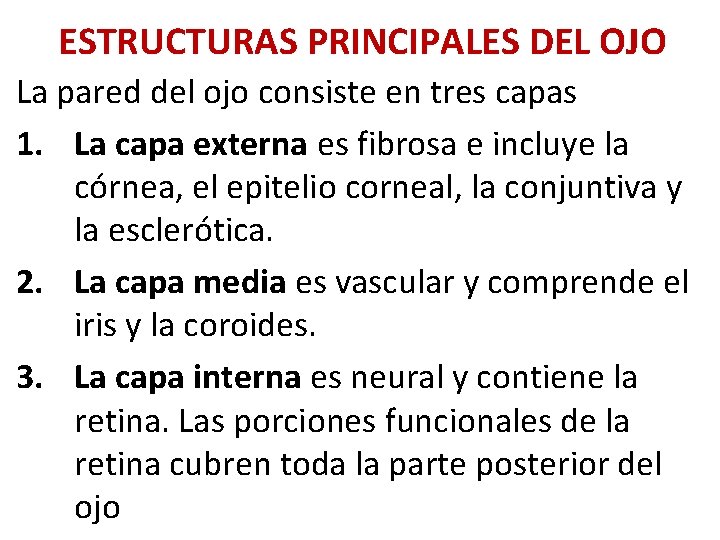 ESTRUCTURAS PRINCIPALES DEL OJO

La pared del ojo consiste en tres capas

1. La capa externa es fibrosa e incluye la córnea, el epitelio corneal, la conjuntiva y la esclerótica.

2. La capa media es vascular y comprende el iris y la coroides.

3. La capa interna es neural y contiene la retina. Las porciones funcionales de la retina cubren toda la parte posterior del ojo